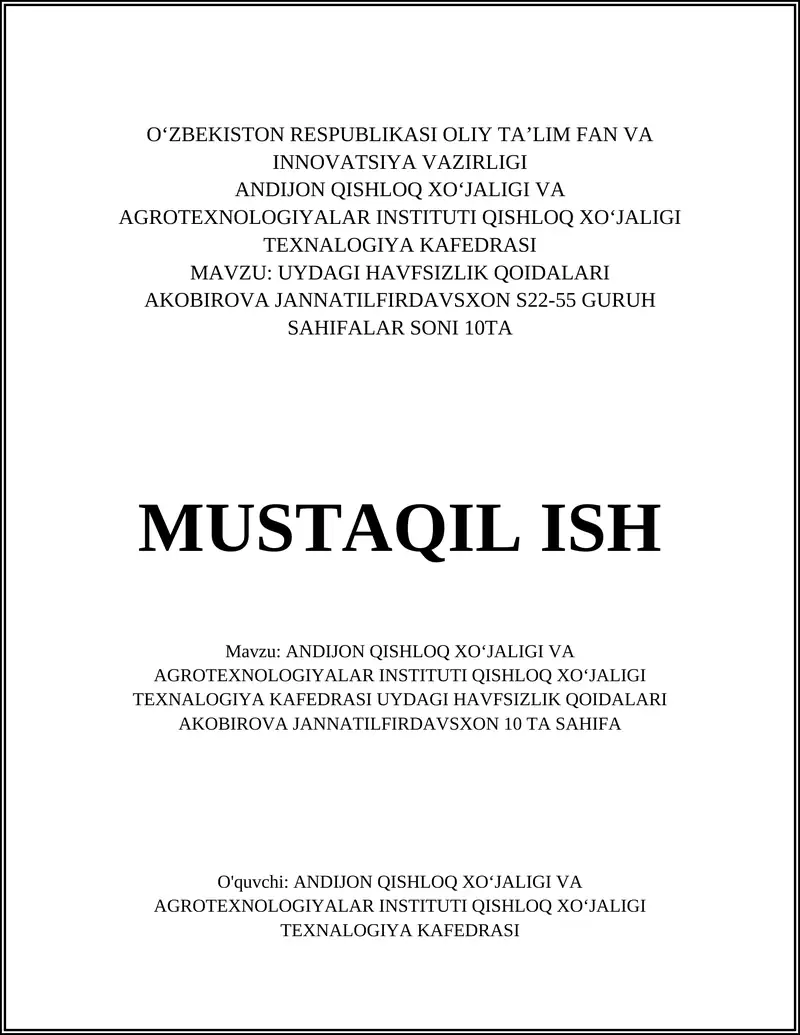 O‘ZBEKISTON RESPUBLIKASI OLIY TA’LIM FAN VA INNOVATSIYA VAZIRLIGI
ANDIJON QISHLOQ XO‘JALIGI VA AGROTEXNOLOGIYALAR INSTITUTI QISHLOQ XO‘JALIGI TEXNALOGIYA KAFEDRASI
MAVZU: UYDAGI HAVFSIZLIK QOIDALARI
AKOBIROVA JANNATILFIRDAVSXON S22-55 GURUH
SAHIFALAR SONI 10TA

MUSTAQIL ISH

Mavzu: ANDIJON QISHLOQ XO‘JALIGI VA AGROTEXNOLOGIYALAR INSTITUTI QISHLOQ XO‘JALIGI TEXNALOGIYA KAFEDRASI UYDAGI HAVFSIZLIK QOIDALARI AKOBIROVA JANNATILFIRDAVSXON 10 TA SAHIFA

O'quvchi: ANDIJON QISHLOQ XO‘JALIGI VA AGROTEXNOLOGIYALAR INSTITUTI QISHLOQ XO‘JALIGI TEXNALOGIYA KAFEDRASI